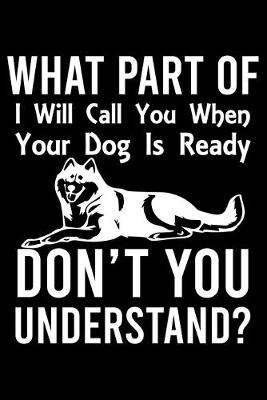 WHAT PART OF
I Will Call You When
Your Dog Is Ready
DON'T YOU
UNDERSTAND?